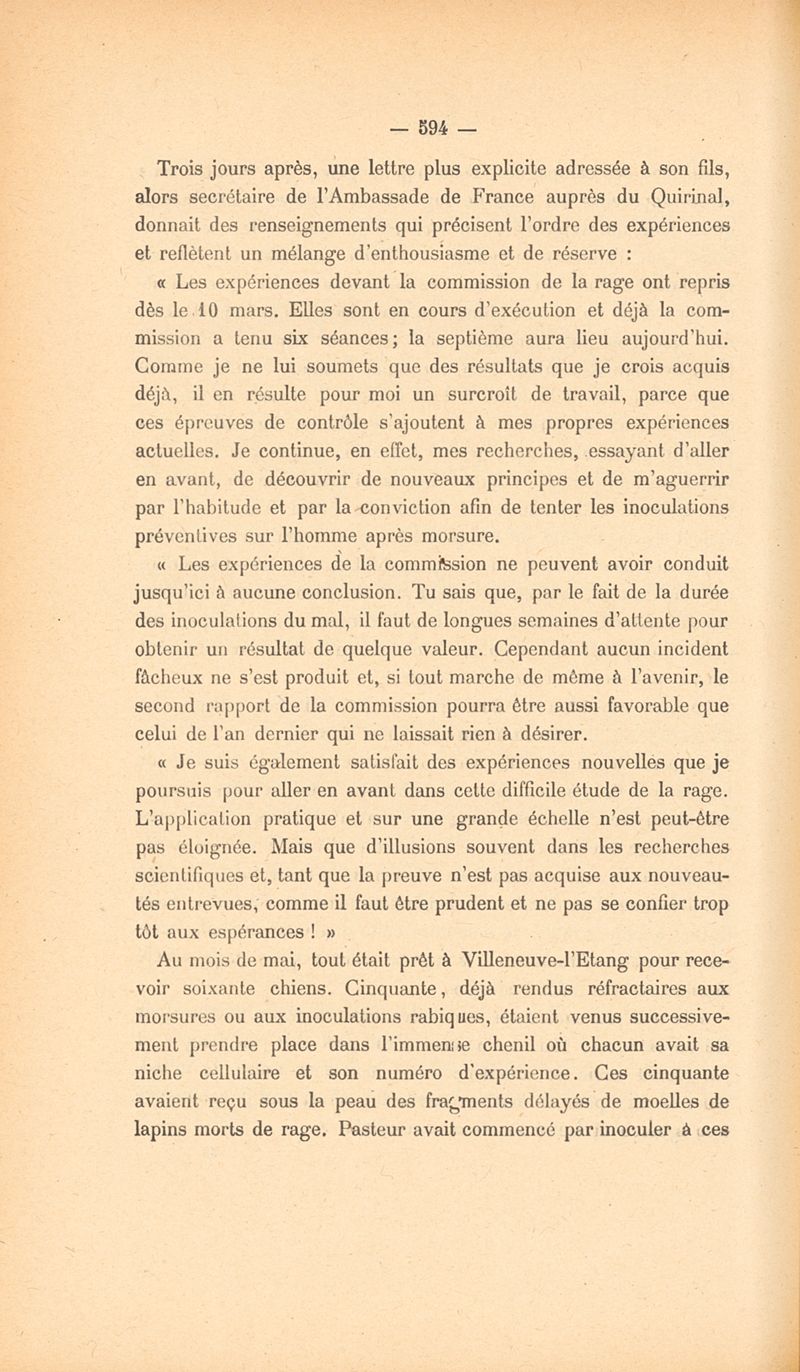 — 594 —

Trois jours après, une lettre plus explicite adressée à son fils, alors secrétaire de l'Ambassade de France auprès du Quirinal, donnait des renseignements qui précisent l'ordre des expériences et reflètent un mélange d'enthousiasme et de réserve :

« Les expériences devant la commission de la rage ont repris dès le 10 mars. Elles sont en cours d'exécution et déjà la commission a tenu six séances ; la septième aura lieu aujourd'hui. Comme je ne lui soumets que des résultats que je crois acquis déjà, il en résulte pour moi un surcroît de travail, parce que ces épreuves de contrôle s'ajoutent à mes propres expériences actuelles. Je continue, en effet, mes recherches, essayant d'aller en avant, de découvrir de nouveaux principes et de m'aguerrir par l'habitude et par la conviction afin de tenter les inoculations préventives sur l'homme après morsure.

« Les expériences de la commission ne peuvent avoir conduit jusqu'ici à aucune conclusion. Tu sais que, par le fait de la durée des inoculations du mal, il faut de longues semaines d'attente pour obtenir un résultat de quelque valeur. Cependant aucun incident fâcheux ne s'est produit et, si tout marche de même à l'avenir, le second rapport de la commission pourra être aussi favorable que celui de l'an dernier qui ne laissait rien à désirer.

« Je suis également satisfait des expériences nouvelles que je poursuis pour aller en avant dans cette difficile étude de la rage. L'application pratique et sur une grande échelle n'est peut-être pas éloignée. Mais que d'illusions souvent dans les recherches scientifiques et, tant que la preuve n'est pas acquise aux nouveautés entrevues, comme il faut être prudent et ne pas se confier trop tôt aux espérances ! »

Au mois de mai, tout était prêt à Villeneuve-l'Etang pour recevoir soixante chiens. Cinquante, déjà rendus réfractaires aux morsures ou aux inoculations rabiques, étaient venus successivement prendre place dans l'immense chenil où chacun avait sa niche cellulaire et son numéro d'expérience. Ces cinquante avaient reçu sous la peau des fragments délayés de moelles de lapins morts de rage. Pasteur avait commencé par inoculer à ces